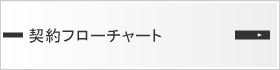 契約フローチャート